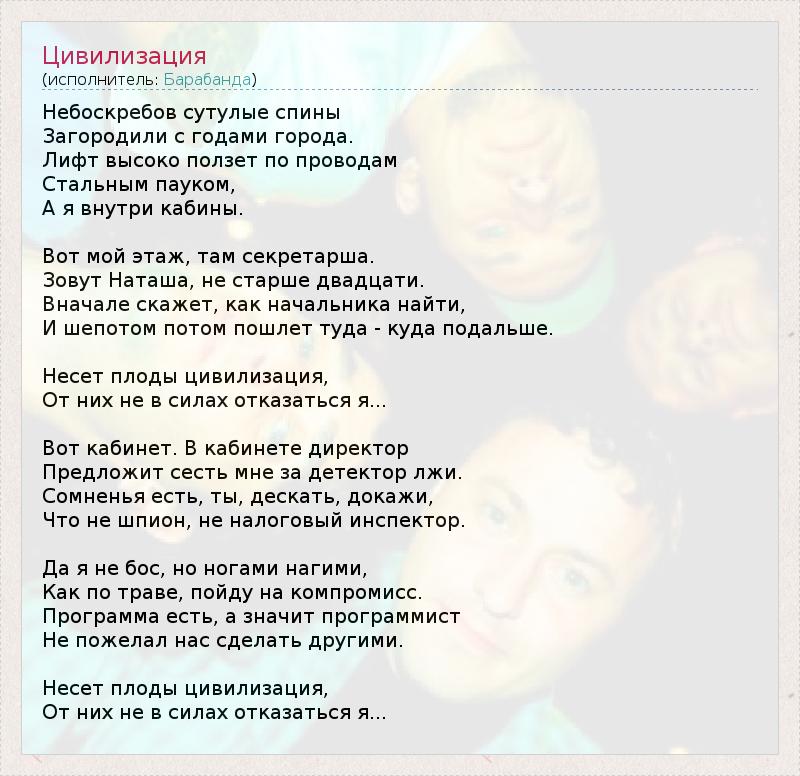 Цивилизация
(исполнитель: Барабанда)

Небоскребов сутулые спины
Загородили с годами города.
Лифт высоко ползет по проводам
Стальным пауком,
А я внутри кабины.

Вот мой этаж, там секретарша.
Зовут Наташа, не старше двадцати.
Вначале скажет, как начальника найти,
И шепотом потом пошлет туда - куда подальше.

Несет плоды цивилизация,
От них не в силах отказаться я...

Вот кабинет. В кабинете директор
Предложит сесть мне за детектор лжи.
Сомненья есть, ты, дескать, докажи,
Что не шпион, не налоговый инспектор.

Да я не бос, но ногами нагими,
Как по траве, пойду на компромисс.
Программа есть, а значит программист
Не пожелал нас сделать другими.

Несет плоды цивилизация,
От них не в силах отказаться я...